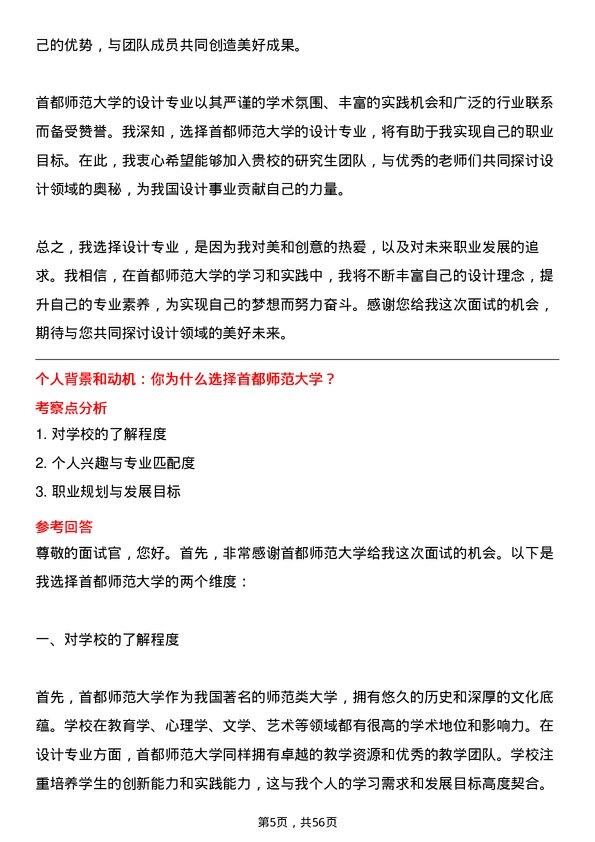 己的优势，与团队成员共同创造美好成果。

首都师范大学的设计专业以其严谨的学术氛围、丰富的实践机会和广泛的行业联系而备受赞誉。我深知，选择首都师范大学的设计专业，将有助于我实现自己的职业目标。在此，我衷心希望能够加入贵校的研究生团队，与优秀的老师们共同探讨设计领域的奥秘，为我国设计事业贡献自己的力量。

总之，我选择设计专业，是因为我对美和创意的热爱，以及对未来职业发展的追求。我相信，在首都师范大学的学习和实践中，我将不断丰富自己的设计理念，提升自己的专业素养，为实现自己的梦想而努力奋斗。感谢您给我这次面试的机会，期待与您共同探讨设计领域的美好未来。

个人背景和动机：你为什么选择首都师范大学？

考察点分析

1. 对学校的了解程度

2. 个人兴趣与专业匹配度

3. 职业规划与发展目标

参考回答

尊敬的面试官，您好。首先，非常感谢首都师范大学给我这次面试的机会。以下是我选择首都师范大学的两个维度：

一、对学校的了解程度

首先，首都师范大学作为我国著名的师范类大学，拥有悠久的历史和深厚的文化底蕴。学校在教育学、心理学、文学、艺术等领域都有很高的学术地位和影响力。在设计专业方面，首都师范大学同样拥有卓越的教学资源和优秀的教学团队。学校注重培养学生的创新能力和实践能力，这与我个人的学习需求和发展目标高度契合。

第5页，共56页